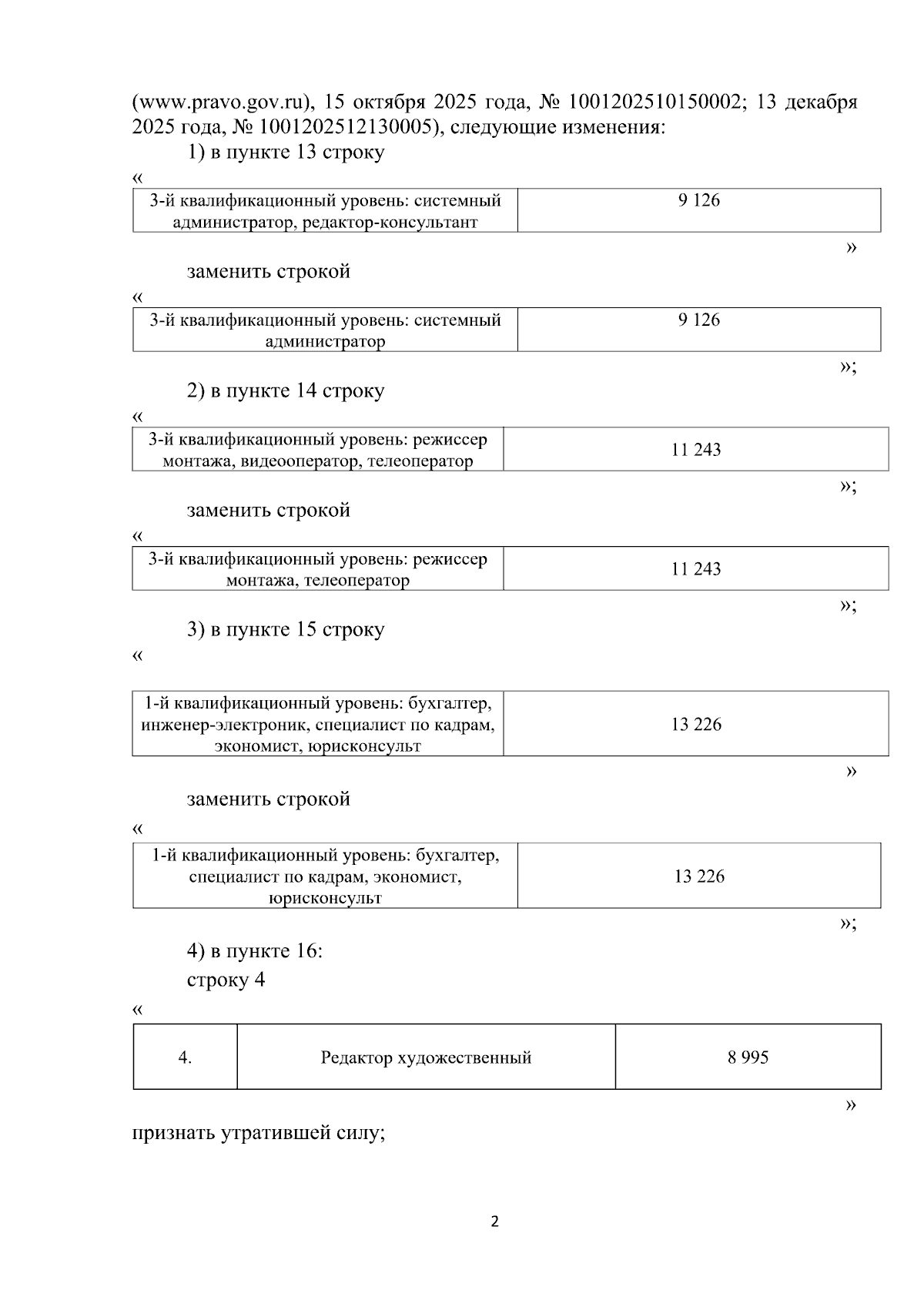 (www.pravo.gov.ru), 15 октября 2025 года, № 1001202510150002; 13 декабря 2025 года, № 1001202512130005), следующие изменения:

1) в пункте 13 строку

«

| 3-й квалификационный уровень: системный администратор, редактор-консультант | 9 126 |
|---|---|

»

заменить строкой

«

| 3-й квалификационный уровень: системный администратор | 9 126 |
|---|---|

»;

2) в пункте 14 строку

«

| 3-й квалификационный уровень: режиссер монтажа, видеооператор, телеоператор | 11 243 |
|---|---|

»;

заменить строкой

«

| 3-й квалификационный уровень: режиссер монтажа, телеоператор | 11 243 |
|---|---|

»;

3) в пункте 15 строку

«

| 1-й квалификационный уровень: бухгалтер, инженер-электроник, специалист по кадрам, экономист, юрисконсульт | 13 226 |
|---|---|

»

заменить строкой

«

| 1-й квалификационный уровень: бухгалтер, специалист по кадрам, экономист, юрисконсульт | 13 226 |
|---|---|

»;

4) в пункте 16:

строку 4

«

| 4. | Редактор художественный | 8 995 |
|---|---|---|

»

признать утратившей силу;

2